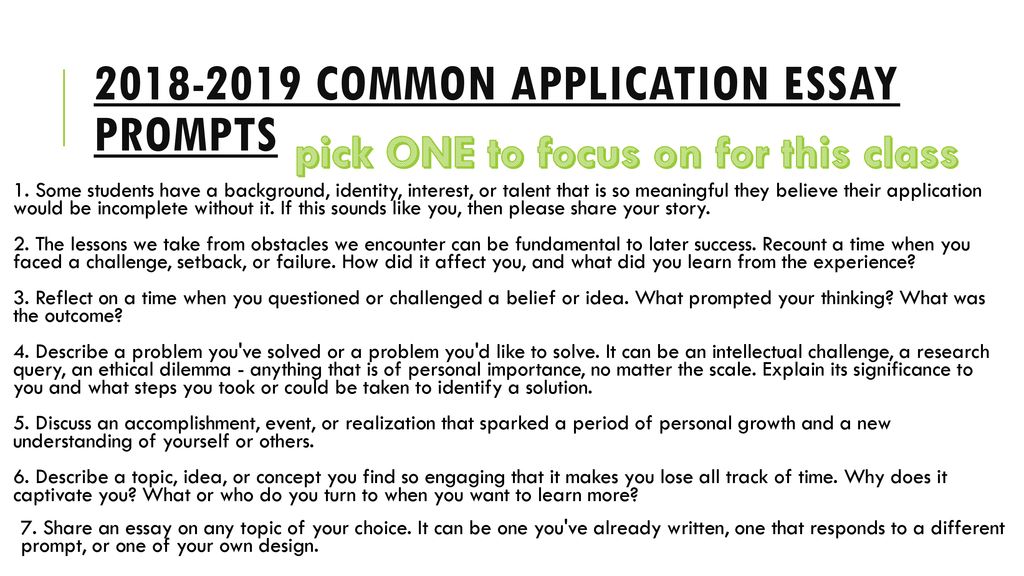 2018-2019 COMMON APPLICATION ESSAY PROMPTS

pick ONE to focus on for this class

1. Some students have a background, identity, interest, or talent that is so meaningful they believe their application would be incomplete without it. If this sounds like you, then please share your story.

2. The lessons we take from obstacles we encounter can be fundamental to later success. Recount a time when you faced a challenge, setback, or failure. How did it affect you, and what did you learn from the experience?

3. Reflect on a time when you questioned or challenged a belief or idea. What prompted your thinking? What was the outcome?

4. Describe a problem you've solved or a problem you'd like to solve. It can be an intellectual challenge, a research query, an ethical dilemma - anything that is of personal importance, no matter the scale. Explain its significance to you and what steps you took or could be taken to identify a solution.

5. Discuss an accomplishment, event, or realization that sparked a period of personal growth and a new understanding of yourself or others.

6. Describe a topic, idea, or concept you find so engaging that it makes you lose all track of time. Why does it captivate you? What or who do you turn to when you want to learn more?

7. Share an essay on any topic of your choice. It can be one you've already written, one that responds to a different prompt, or one of your own design.